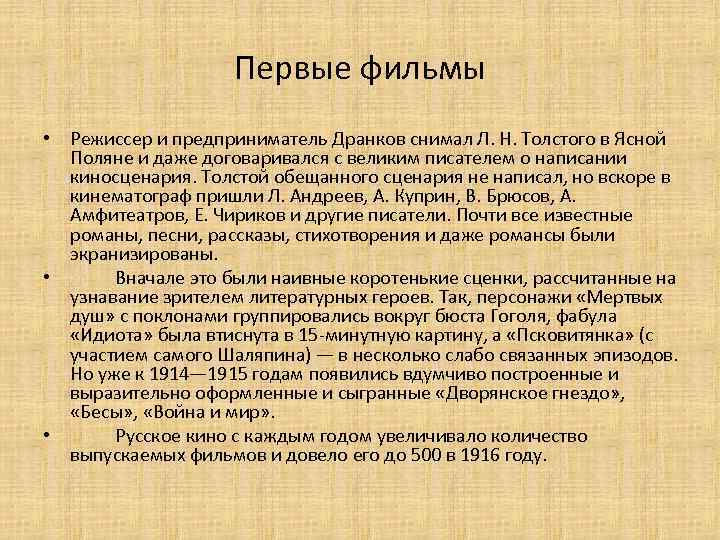 Первые фильмы

• Режиссер и предприниматель Дранков снимал Л. Н. Толстого в Ясной Поляне и даже договаривался с великим писателем о написании киносценария. Толстой обещанного сценария не написал, но вскоре в кинематограф пришли Л. Андреев, А. Куприн, В. Брюсов, А. Амфитеатров, Е. Чириков и другие писатели. Почти все известные романы, песни, рассказы, стихотворения и даже романсы были экранизированы.

• Вначале это были наивные коротенькие сценки, рассчитанные на узнавание зрителем литературных героев. Так, персонажи «Мертвых душ» с поклонами группировались вокруг бюста Гоголя, фабула «Идиота» была втиснута в 15-минутную картину, а «Псковитянка» (с участием самого Шаляпина) — в несколько слабо связанных эпизодов. Но уже к 1914—1915 годам появились вдумчиво построенные и выразительно оформленные и сыгранные «Дворянское гнездо», «Бесы», «Война и мир».

• Русское кино с каждым годом увеличивало количество выпускаемых фильмов и довело его до 500 в 1916 году.